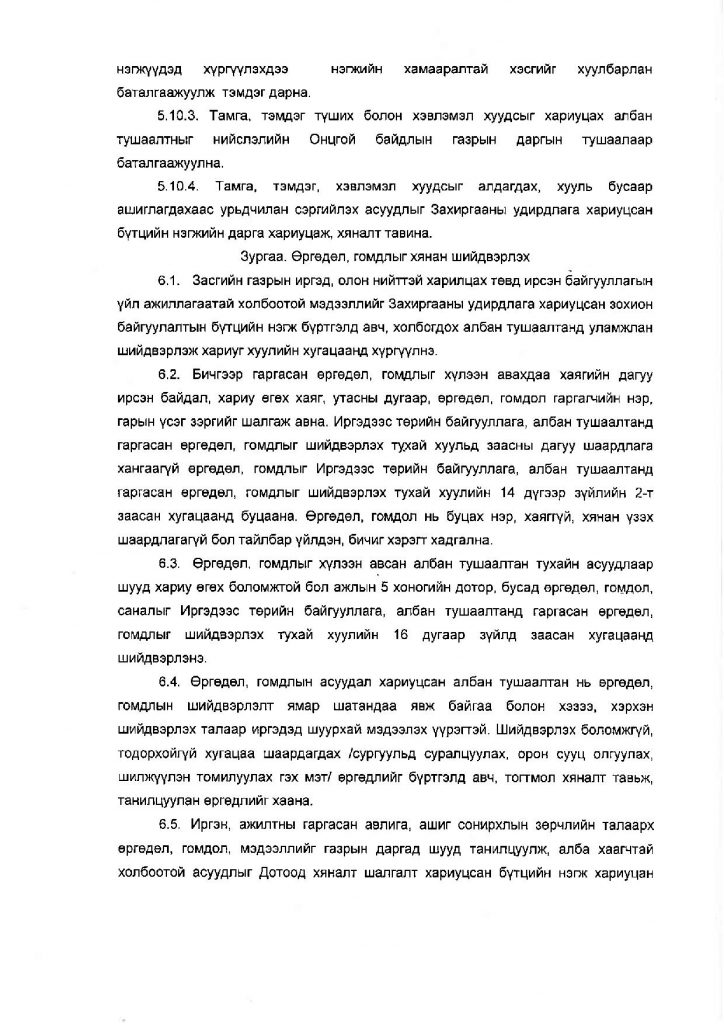 нэгжүүдэд хүргүүлэхдээ нэгжийн хамааралтай хэсгийг хуулбарлан баталгаажуулж тэмдэг дарна.

5.10.3. Тамга, тэмдэг түших болон хэвлэмэл хуудсыг хариуцах албан тушаалтныг нийслэлийн Онцгой байдлын газрын даргын тушаалаар баталгаажуулна.

5.10.4. Тамга, тэмдэг, хэвлэмэл хуудсыг алдагдах, хууль бусаар ашиглагдахаас урьдчилан сэргийлэх асуудлыг Захиргааны удирдлага хариуцсан бүтцийн нэгжийн дарга хариуцаж, хяналт тавина.

Зургаа. Өргөдөл, гомдлыг хянан шийдвэрлэх

6.1. Засгийн газрын иргэд, олон нийттэй харилцах төвд ирсэн байгууллагын үйл ажиллагаатай холбоотой мэдээллийг Захиргааны удирдлага хариуцсан зохион байгуулалтын бүтцийн нэгж бүртгэлд авч, холбогдох албан тушаалтанд уламжлан шийдвэрлэж хариуг хуулийн хугацаанд хүргүүлнэ.

6.2. Бичгээр гаргасан өргөдөл, гомдлыг хүлээн авахдаа хаягийн дагуу ирсэн байдал, хариу өгөх хаяг, утасны дугаар, өргөдөл, гомдол гаргагчийн нэр, гарын үсэг зэргийг шалгаж авна. Иргэдээс төрийн байгууллага, албан тушаалтанд гаргасан өргөдөл, гомдлыг шийдвэрлэх тухай хуульд заасны дагуу шаардлага хангаагүй өргөдөл, гомдлыг Иргэдээс төрийн байгууллага, албан тушаалтанд гаргасан өргөдөл, гомдлыг шийдвэрлэх тухай хуулийн 14 дүгээр зүйлийн 2-т заасан хугацаанд буцаана. Өргөдөл, гомдол нь буцах нэр, хаяггүй, хянан үзэх шаардлагагүй бол тайлбар үйлдэн, бичиг хэрэгт хадгална.

6.3. Өргөдөл, гомдлыг хүлээн авсан албан тушаалтан тухайн асуудлаар шууд хариу өгөх боломжтой бол ажлын 5 хоногийн дотор, бусад өргөдөл, гомдол, саналыг Иргэдээс төрийн байгууллага, албан тушаалтанд гаргасан өргөдөл, гомдлыг шийдвэрлэх тухай хуулийн 16 дугаар зүйлд заасан хугацаанд шийдвэрлэнэ.

6.4. Өргөдөл, гомдлын асуудал хариуцсан албан тушаалтан нь өргөдөл, гомдлын шийдвэрлэлт ямар шатандаа явж байгаа болон хэзээ, хэрхэн шийдвэрлэх талаар иргэдэд шуурхай мэдээлэх үүрэгтэй. Шийдвэрлэх боломжгүй, тодорхойгүй хугацаа шаардагдах /сургуульд суралцуулах, орон сууц олгуулах, шилжүүлэн томилуулах гэх мэт/ өргөдлийг бүртгэлд авч, тогтмол хяналт тавьж, танилцуулан өргөдлийг хаана.

6.5. Иргэн, ажилтны гаргасан авлига, ашиг сонирхлын зөрчлийн талаарх өргөдөл, гомдол, мэдээллийг газрын даргад шууд танилцуулж, алба хаагчтай холбоотой асуудлыг Дотоод хяналт шалгалт хариуцсан бүтцийн нэгж хариуцан